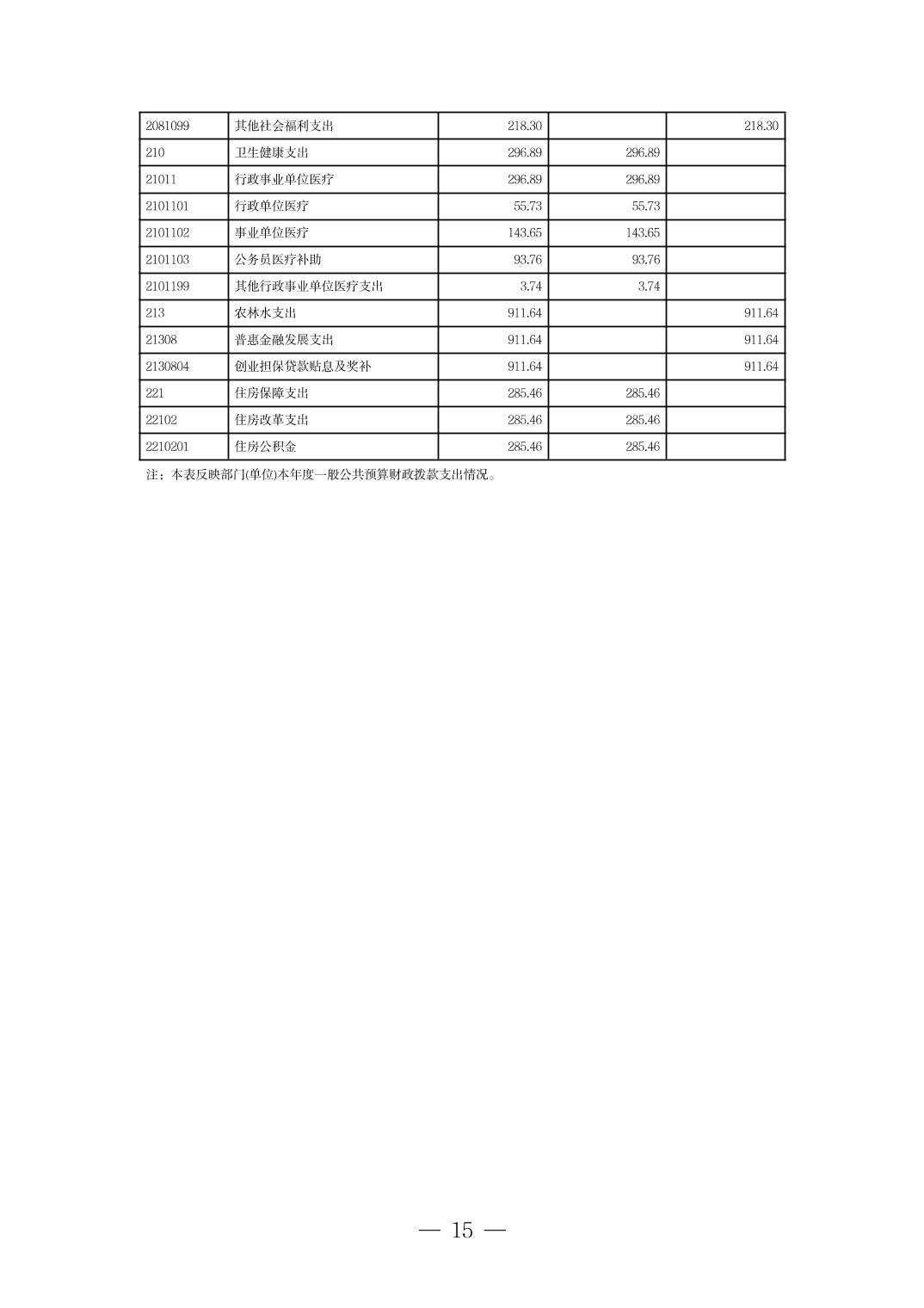 | | | | | |
|---|---|---|---|---|
| 2081099 | 其他社会福利支出 | 218.30 | | 218.30 |
| 210 | 卫生健康支出 | 296.89 | 296.89 | |
| 21011 | 行政事业单位医疗 | 296.89 | 296.89 | |
| 2101101 | 行政单位医疗 | 55.73 | 55.73 | |
| 2101102 | 事业单位医疗 | 143.65 | 143.65 | |
| 2101103 | 公务员医疗补助 | 93.76 | 93.76 | |
| 2101199 | 其他行政事业单位医疗支出 | 3.74 | 3.74 | |
| 213 | 农林水支出 | 911.64 | | 911.64 |
| 21308 | 普惠金融发展支出 | 911.64 | | 911.64 |
| 2130804 | 创业担保贷款贴息及奖补 | 911.64 | | 911.64 |
| 221 | 住房保障支出 | 285.46 | 285.46 | |
| 22102 | 住房改革支出 | 285.46 | 285.46 | |
| 2210201 | 住房公积金 | 285.46 | 285.46 | |

注：本表反映部门(单位)本年度一般公共预算财政拨款支出情况。

— 15 —